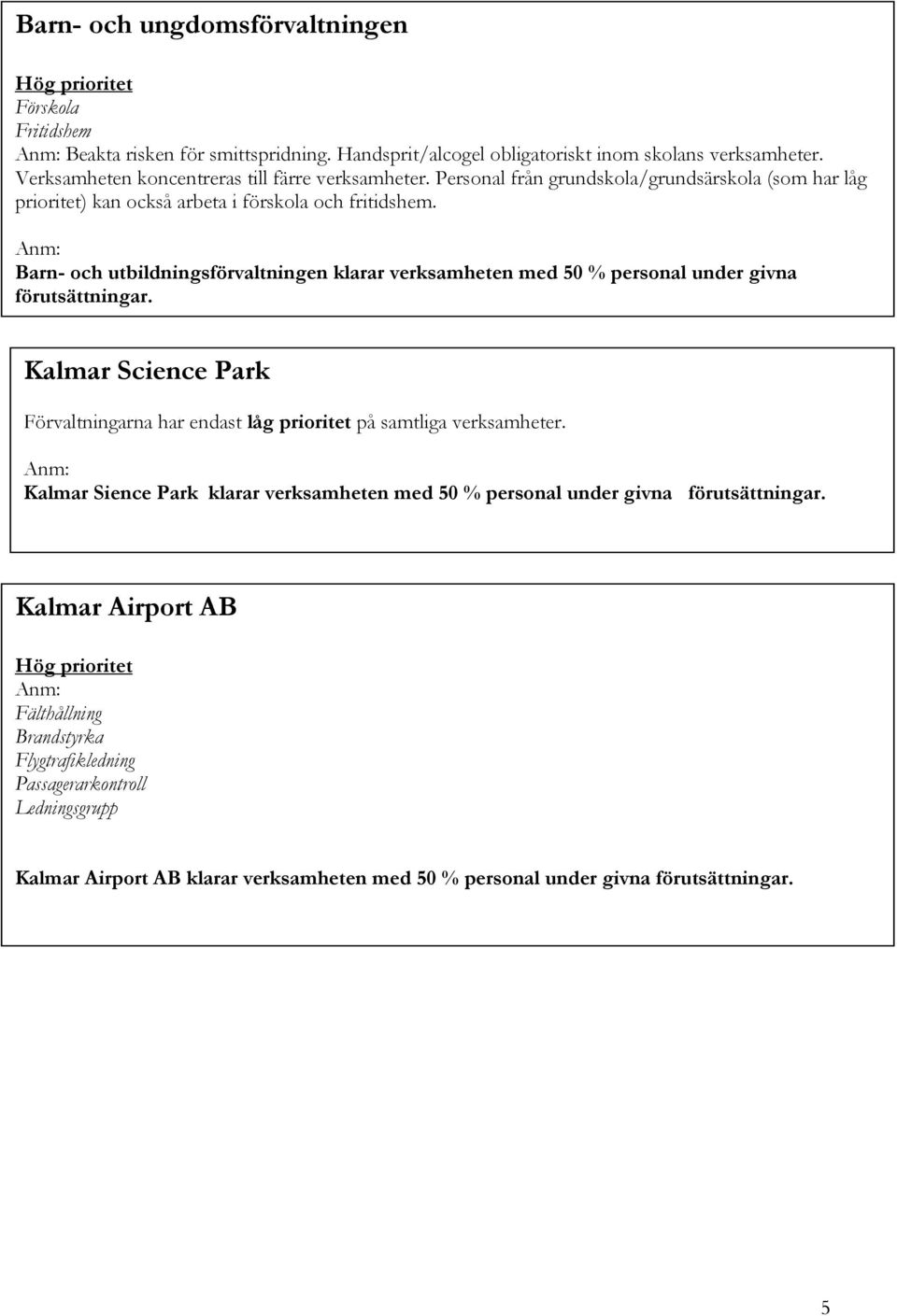 Barn- och ungdomsförvaltningen

Hög prioritet
Förskola
Fritidshem
Anm: Beakta risken för smittspridning. Handsprit/alcogel obligatoriskt inom skolans verksamheter. Verksamheten koncentreras till färre verksamheter. Personal från grundskola/grundsärskola (som har låg prioritet) kan också arbeta i förskola och fritidshem.

Anm:
Barn- och utbildningsförvaltningen klarar verksamheten med 50 % personal under givna förutsättningar.

Kalmar Science Park

Förvaltningarna har endast låg prioritet på samtliga verksamheter.

Anm:
Kalmar Sience Park klarar verksamheten med 50 % personal under givna förutsättningar.

Kalmar Airport AB

Hög prioritet
Anm:
Fälthållning
Brandstyrka
Flygtrafikledning
Passagerarkontroll
Ledningsgrupp

Kalmar Airport AB klarar verksamheten med 50 % personal under givna förutsättningar.

5